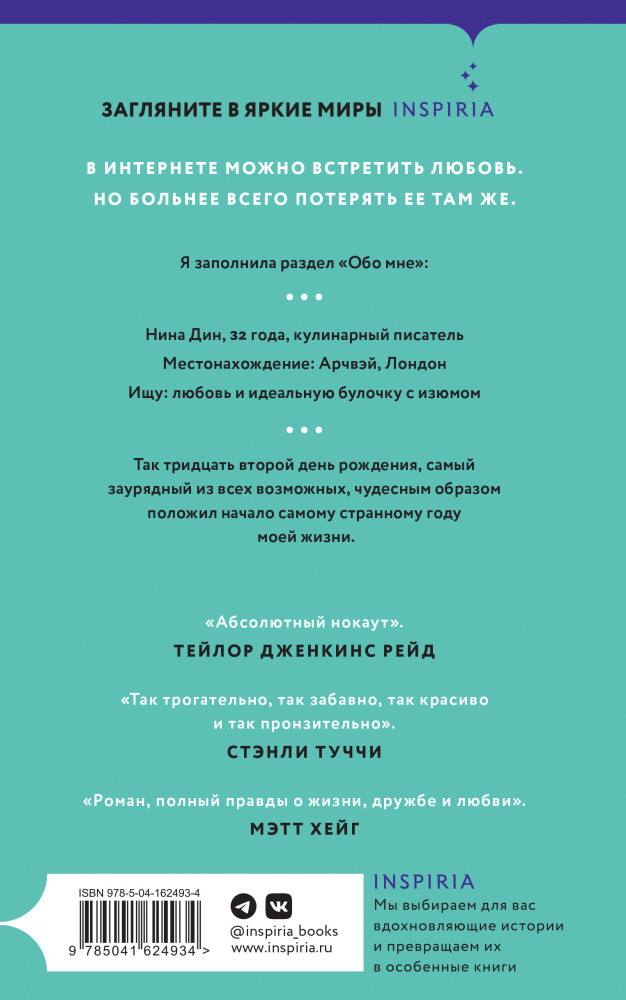 ЗАГЛЯНИТЕ В ЯРКИЕ МИРЫ INSPIRIA

В ИНТЕРНЕТЕ МОЖНО ВСТРЕТИТЬ ЛЮБОВЬ. НО БОЛЬНЕЕ ВСЕГО ПОТЕРЯТЬ ЕЕ ТАМ ЖЕ.

Я заполнила раздел «Обо мне»:

• • •

Нина Дин, 32 года, кулинарный писатель

Местонахождение: Арчвэй, Лондон

Ищу: любовь и идеальную булочку с изюмом

• • •

Так тридцать второй день рождения, самый заурядный из всех возможных, чудесным образом положил начало самому странному году моей жизни.

«Абсолютный нокаут».
ТЕЙЛОР ДЖЕНКИНС РЕЙД

«Так трогательно, так забавно, так красиво и так пронзительно».
СТЭНЛИ ТУЧЧИ

«Роман, полный правды о жизни, дружбе и любви».
МЭТТ ХЕЙГ

ISBN 978-5-04-162493-4

9 785041 624934 >

@inspiria_books
www.inspiria.ru

INSPIRIA
Мы выбираем для вас вдохновляющие истории и превращаем их в особенные книги